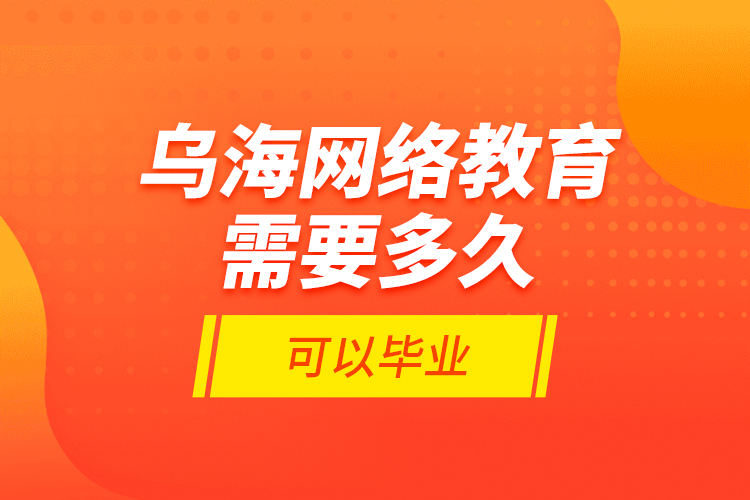 乌海网络教育
需要多久

可以毕业